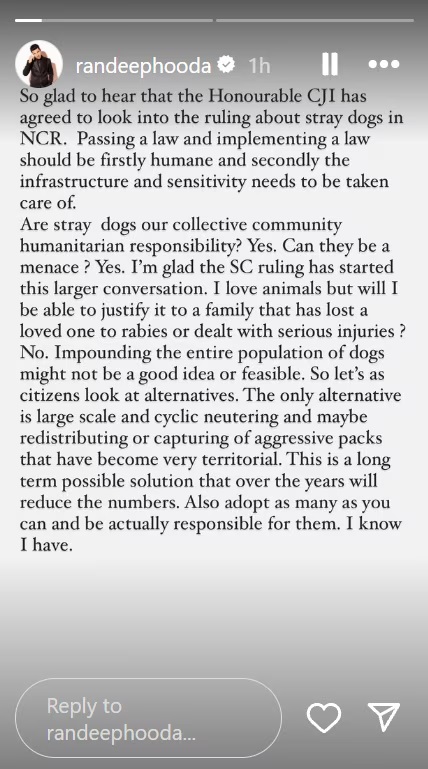 randeephooda 1h

So glad to hear that the Honourable CJI has agreed to look into the ruling about stray dogs in NCR. Passing a law and implementing a law should be firstly humane and secondly the infrastructure and sensitivity needs to be taken care of.
Are stray dogs our collective community humanitarian responsibility? Yes. Can they be a menace ? Yes. I'm glad the SC ruling has started this larger conversation. I love animals but will I be able to justify it to a family that has lost a loved one to rabies or dealt with serious injuries ? No. Impounding the entire population of dogs might not be a good idea or feasible. So let's as citizens look at alternatives. The only alternative is large scale and cyclic neutering and maybe redistributing or capturing of aggressive packs that have become very territorial. This is a long term possible solution that over the years will reduce the numbers. Also adopt as many as you can and be actually responsible for them. I know I have.

Reply to randeephooda...